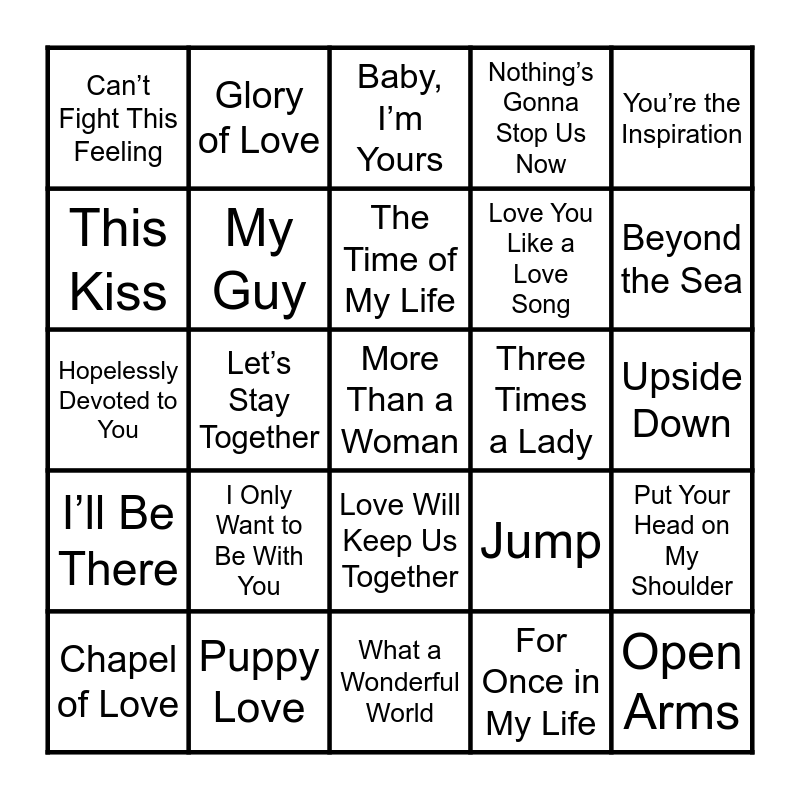 | Can't Fight This Feeling | Glory of Love | Baby, I'm Yours | Nothing's Gonna Stop Us Now | You're the Inspiration |
|---|---|---|---|---|
| This Kiss | My Guy | The Time of My Life | Love You Like a Love Song | Beyond the Sea |
| Hopelessly Devoted to You | Let's Stay Together | More Than a Woman | Three Times a Lady | Upside Down |
| I'll Be There | I Only Want to Be With You | Love Will Keep Us Together | Jump | Put Your Head on My Shoulder |
| Chapel of Love | Puppy Love | What a Wonderful World | For Once in My Life | Open Arms |